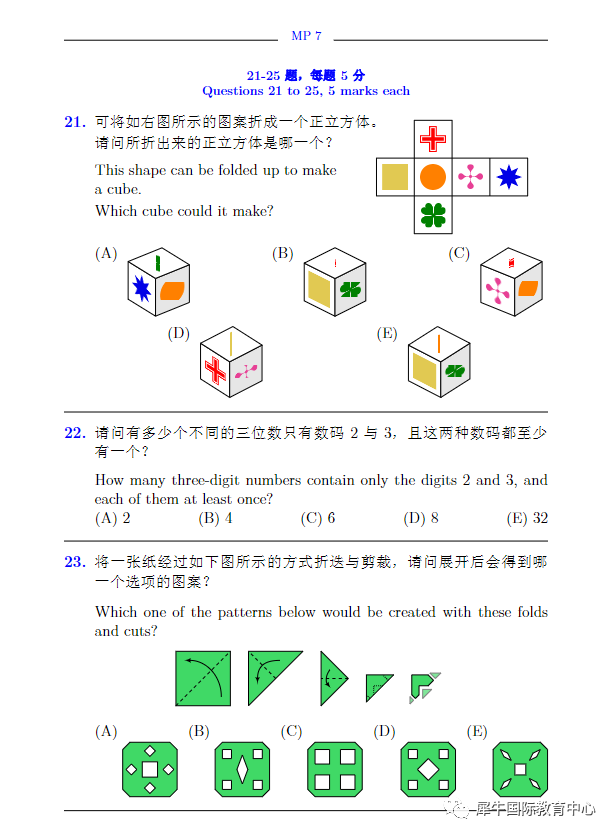 MP 7

21-25 题，每题 5 分
Questions 21 to 25, 5 marks each

21. 可将如右图所示的图案折成一个正立方体。请问所折出来的正立方体是哪一个？

This shape can be folded up to make a cube.
Which cube could it make?

(A) (B) (C) (D) (E)

22. 请问有多少个不同的三位数只有数码 2 与 3，且这两种数码都至少有一个？

How many three-digit numbers contain only the digits 2 and 3, and each of them at least once?

(A) 2 (B) 4 (C) 6 (D) 8 (E) 32

23. 将一张纸经过如下图所示的方式折迭与剪裁，请问展开后会得到哪一个选项的图案？

Which one of the patterns below would be created with these folds and cuts?

(A) (B) (C) (D) (E)

犀牛国际教育中心